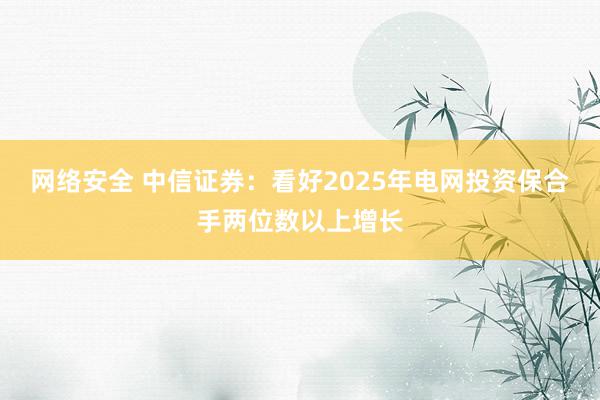 网络安全 中信证券：看好2025年电网投资保合手两位数以上增长